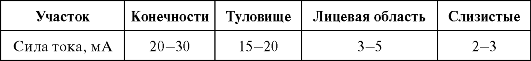 | Участок | Конечности | Туловище | Лицевая область | Слизистые |
|---|---|---|---|---|
| Сила тока, мА | 20–30 | 15–20 | 3–5 | 2–3 |